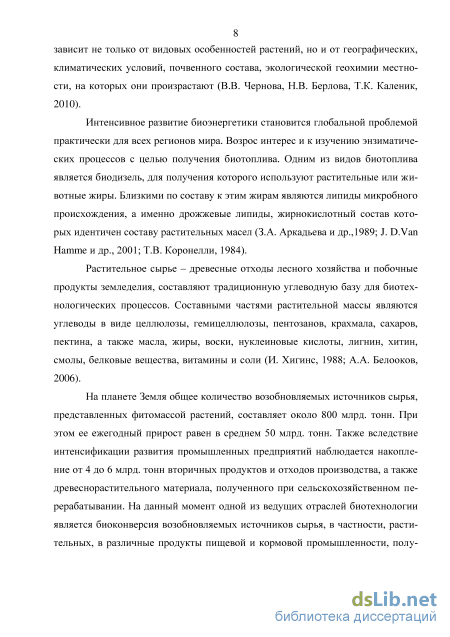 8

зависит не только от видовых особенностей растений, но и от географических, климатических условий, почвенного состава, экологической геохимии местности, на которых они произрастают (В.В. Чернова, Н.В. Берлова, Т.К. Каленик, 2010).

Интенсивное развитие биоэнергетики становится глобальной проблемой практически для всех регионов мира. Возрос интерес и к изучению энзиматических процессов с целью получения биотоплива. Одним из видов биотоплива является биодизель, для получения которого используют растительные или животные жиры. Близкими по составу к этим жирам являются липиды микробного происхождения, а именно дрожжевые липиды, жирнокислотный состав которых идентичен составу растительных масел (З.А. Аркадьева и др.,1989; J. D.Van Hamme и др., 2001; Т.В. Коронелли, 1984).

Растительное сырье – древесные отходы лесного хозяйства и побочные продукты земледелия, составляют традиционную углеводную базу для биотехнологических процессов. Составными частями растительной массы являются углеводы в виде целлюлозы, гемицеллюлозы, пентозанов, крахмала, сахаров, пектина, а также масла, жиры, воски, нуклеиновые кислоты, лигнин, хитин, смолы, белковые вещества, витамины и соли (И. Хигинс, 1988; А.А. Белооков, 2006).

На планете Земля общее количество возобновляемых источников сырья, представленных фитомассой растений, составляет около 800 млрд. тонн. При этом ее ежегодный прирост равен в среднем 50 млрд. тонн. Также вследствие интенсификации развития промышленных предприятий наблюдается накопление от 4 до 6 млрд. тонн вторичных продуктов и отходов производства, а также древеснорастительного материала, полученного при сельскохозяйственном перерабатывании. На данный момент одной из ведущих отраслей биотехнологии является биоконверсия возобновляемых источников сырья, в частности, растительных, в различные продукты пищевой и кормовой промышленности, полу-

dsLib.net
библиотека диссертаций